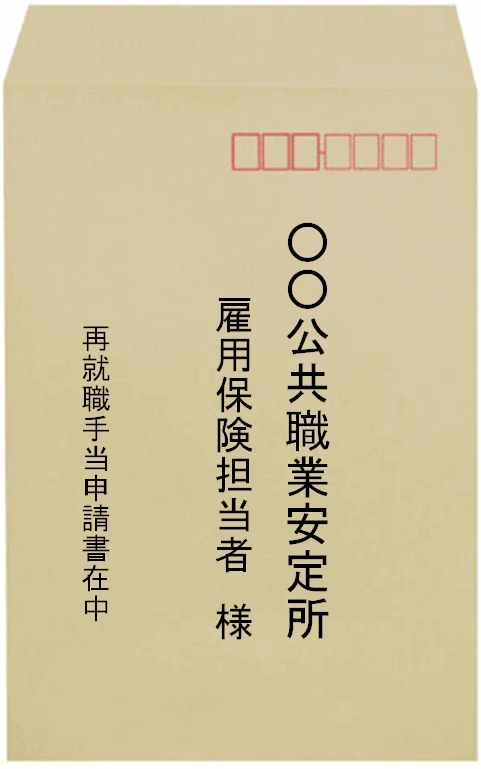 〇〇公共職業安定所

雇用保険担当者　様

再就職手当申請書在中